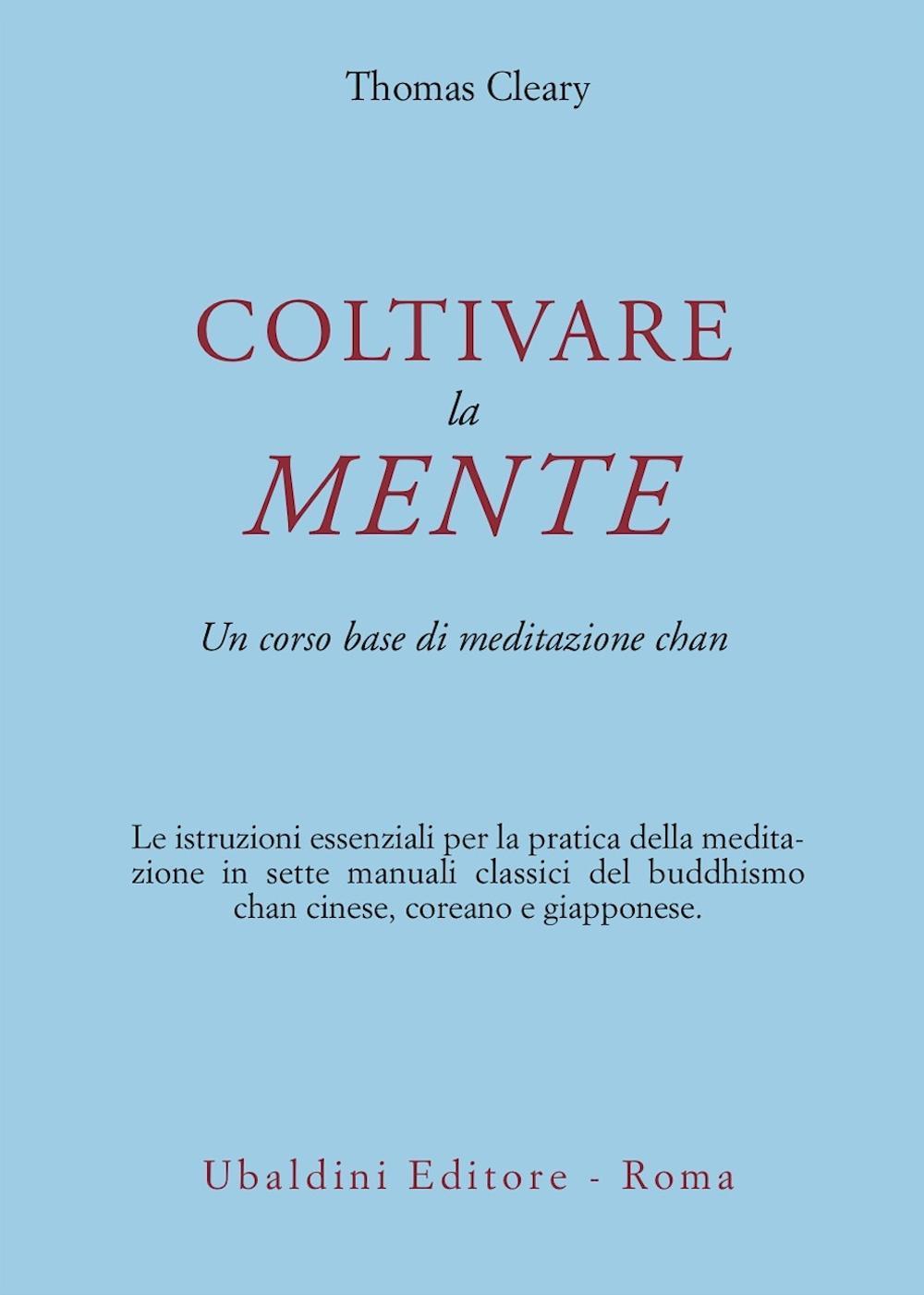 Thomas Cleary

COLTIVARE
la
MENTE

Un corso base di meditazione chan

Le istruzioni essenziali per la pratica della meditazione in sette manuali classici del buddhismo chan cinese, coreano e giapponese.

Ubaldini Editore - Roma